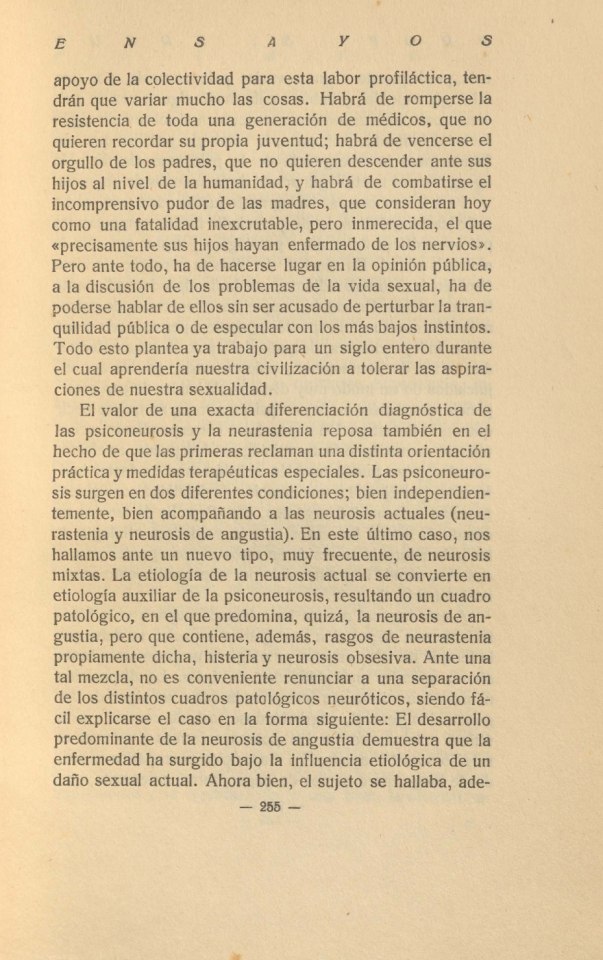 E N S A Y O S

apoyo de la colectividad para esta labor profiláctica, tendrán que variar mucho las cosas. Habrá de romperse la resistencia de toda una generación de médicos, que no quieren recordar su propia juventud; habrá de vencerse el orgullo de los padres, que no quieren descender ante sus hijos al nivel de la humanidad, y habrá de combatirse el incomprensivo pudor de las madres, que consideran hoy como una fatalidad inexcrutable, pero inmerecida, el que «precisamente sus hijos hayan enfermado de los nervios». Pero ante todo, ha de hacerse lugar en la opinión pública, a la discusión de los problemas de la vida sexual, ha de poderse hablar de ellos sin ser acusado de perturbar la tranquilidad pública o de especular con los más bajos instintos. Todo esto plantea ya trabajo para un siglo entero durante el cual aprendería nuestra civilización a tolerar las aspiraciones de nuestra sexualidad.

El valor de una exacta diferenciación diagnóstica de las psiconeurosis y la neurastenia reposa también en el hecho de que las primeras reclaman una distinta orientación práctica y medidas terapéuticas especiales. Las psiconeurosis surgen en dos diferentes condiciones; bien independientemente, bien acompañando a las neurosis actuales (neurastenia y neurosis de angustia). En este último caso, nos hallamos ante un nuevo tipo, muy frecuente, de neurosis mixtas. La etiología de la neurosis actual se convierte en etiología auxiliar de la psiconeurosis, resultando un cuadro patológico, en el que predomina, quizá, la neurosis de angustia, pero que contiene, además, rasgos de neurastenia propiamente dicha, histeria y neurosis obsesiva. Ante una tal mezcla, no es conveniente renunciar a una separación de los distintos cuadros patológicos neuróticos, siendo fácil explicarse el caso en la forma siguiente: El desarrollo predominante de la neurosis de angustia demuestra que la enfermedad ha surgido bajo la influencia etiológica de un daño sexual actual. Ahora bien, el sujeto se hallaba, ade-

— 255 —